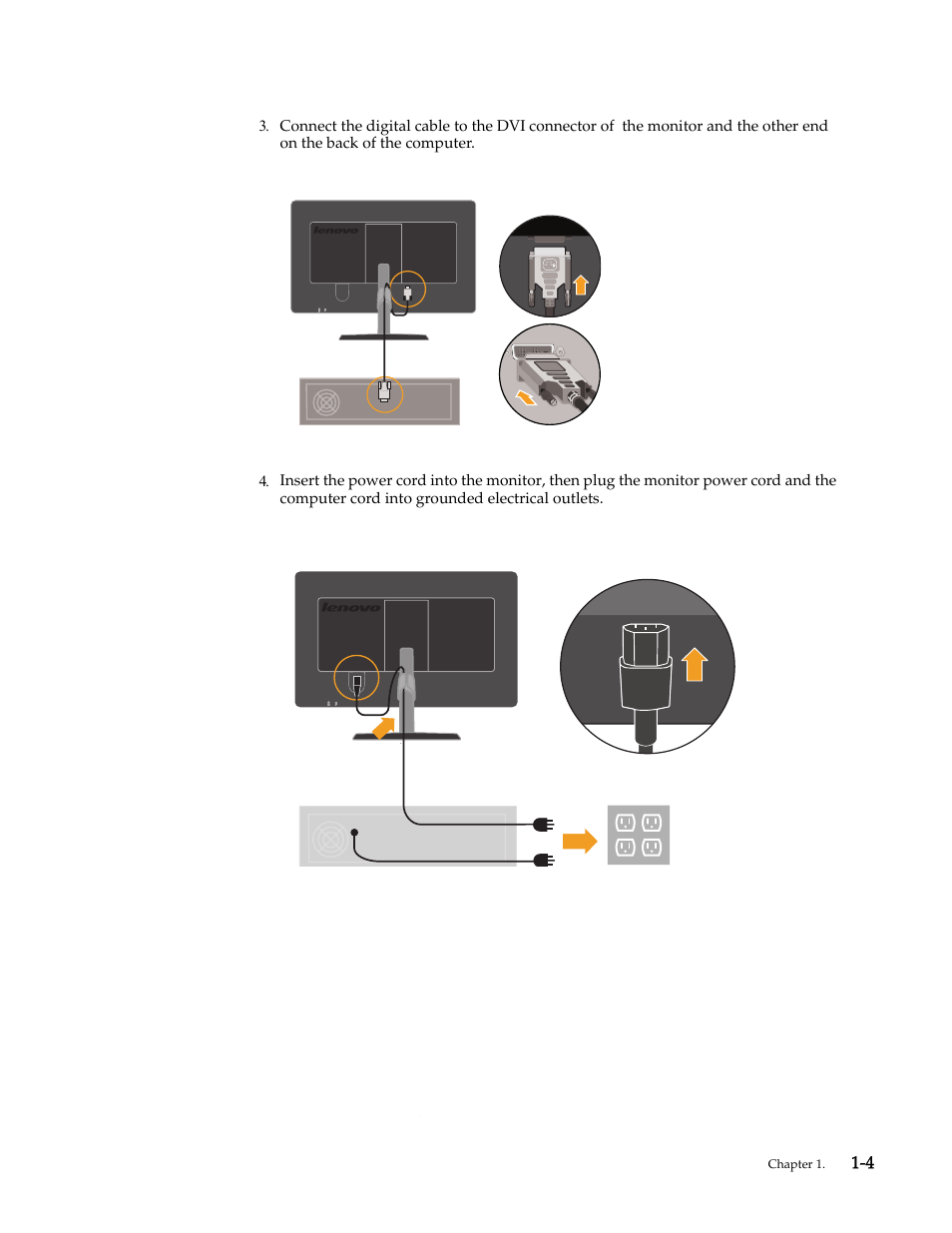 3. Connect the digital cable to the DVI connector of the monitor and the other end on the back of the computer.

lenovo

4. Insert the power cord into the monitor, then plug the monitor power cord and the computer cord into grounded electrical outlets.

lenovo

Chapter 1. 1-4